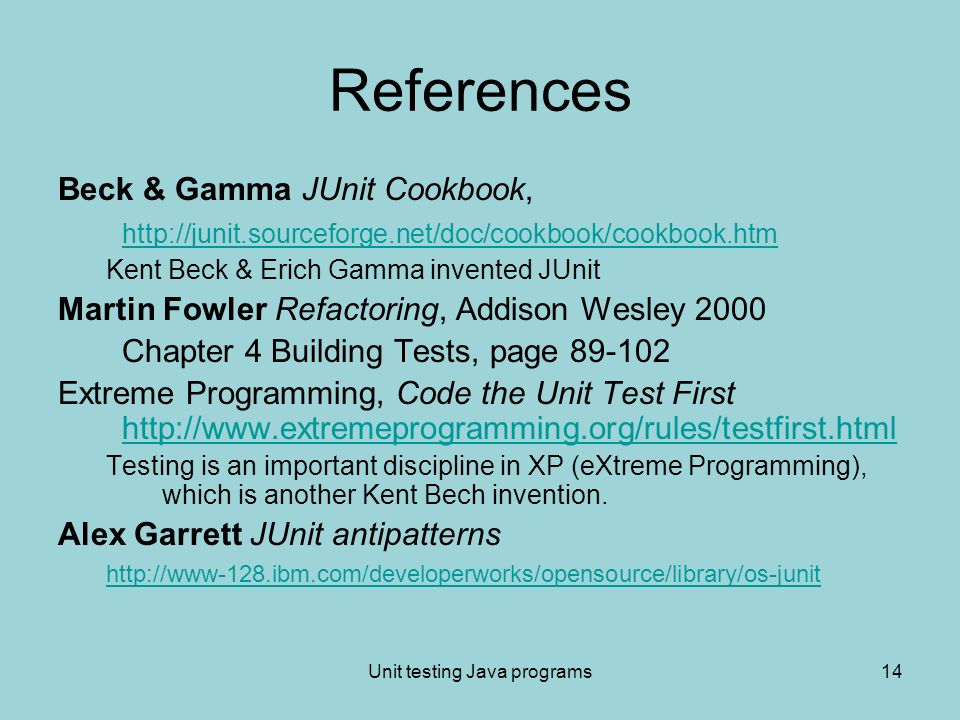 References

Beck & Gamma JUnit Cookbook,

http://junit.sourceforge.net/doc/cookbook/cookbook.htm

Kent Beck & Erich Gamma invented JUnit

Martin Fowler Refactoring, Addison Wesley 2000

Chapter 4 Building Tests, page 89-102

Extreme Programming, Code the Unit Test First http://www.extremeprogramming.org/rules/testfirst.html

Testing is an important discipline in XP (eXtreme Programming), which is another Kent Bech invention.

Alex Garrett JUnit antipatterns

http://www-128.ibm.com/developerworks/opensource/library/os-junit

Unit testing Java programs

14